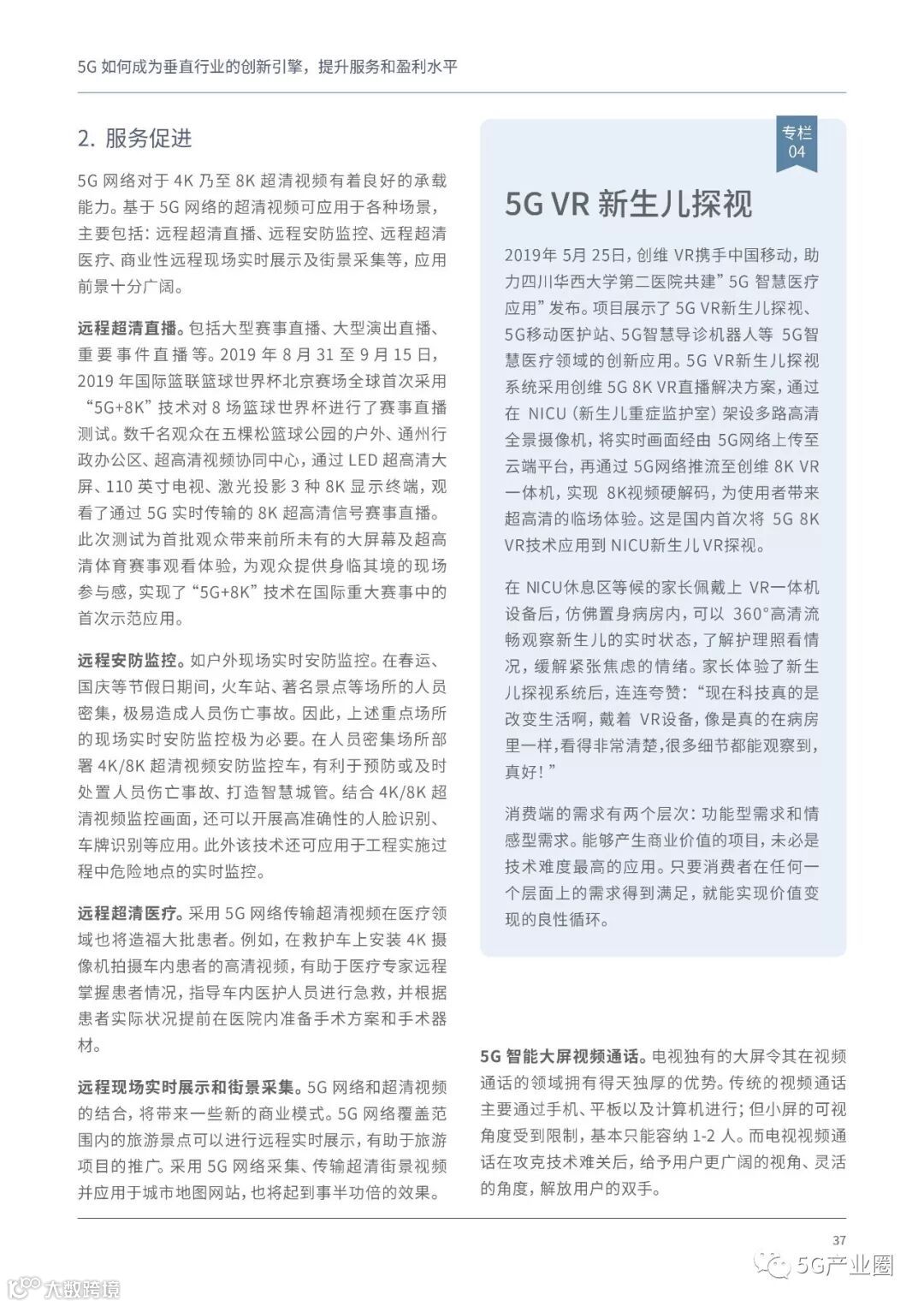 5G 如何成为垂直行业的创新引擎，提升服务和盈利水平

2. 服务促进

5G 网络对于 4K 乃至 8K 超清视频有着良好的承载能力。基于 5G 网络的超清视频可应用于各种场景，主要包括：远程超清直播、远程安防监控、远程超清医疗、商业性远程现场实时展示及街景采集等，应用前景十分广阔。

远程超清直播。包括大型赛事直播、大型演出直播、重要事件直播等。2019 年 8 月 31 至 9 月 15 日，2019 年国际篮联篮球世界杯北京赛场全球首次采用“5G+8K”技术对 8 场篮球世界杯进行了赛事直播测试。数千名观众在五棵松篮球公园的户外、通州行政办公区、超高清视频协同中心，通过 LED 超高清大屏、110 英寸电视、激光投影 3 种 8K 显示终端，观看了通过 5G 实时传输的 8K 超高清信号赛事直播。此次测试为首批观众带来前所未有的大屏幕及超高清体育赛事观看体验，为观众提供身临其境的现场参与感，实现了“5G+8K”技术在国际重大赛事中的首次示范应用。

远程安防监控。如户外现场实时安防监控。在春运、国庆等节假日期间，火车站、著名景点等场所的人员密集，极易造成人员伤亡事故。因此，上述重点场所的现场实时安防监控极为必要。在人员密集场所部署 4K/8K 超清视频安防监控车，有利于预防或及时处置人员伤亡事故、打造智慧城管。结合 4K/8K 超清视频监控画面，还可以开展高准确性的人脸识别、车牌识别等应用。此外该技术还可应用于工程实施过程中危险地点的实时监控。

远程超清医疗。采用 5G 网络传输超清视频在医疗领域也将造福大批患者。例如，在救护车上安装 4K 摄像机拍摄车内患者的高清视频，有助于医疗专家远程掌握患者情况，指导车内医护人员进行急救，并根据患者实际状况提前在医院内准备手术方案和手术器材。

远程现场实时展示和街景采集。5G 网络和超清视频的结合，将带来一些新的商业模式。5G 网络覆盖范围内的旅游景点可以进行远程实时展示，有助于旅游项目的推广。采用 5G 网络采集、传输超清街景视频并应用于城市地图网站，也将起到事半功倍的效果。

专栏 04

5G VR 新生儿探视

2019年 5月 25日，创维 VR携手中国移动，助力四川华西大学第二医院共建”5G 智慧医疗应用”发布。项目展示了 5G VR新生儿探视、5G移动医护站、5G智慧导诊机器人等 5G智慧医疗领域的创新应用。5G VR新生儿探视系统采用创维 5G 8K VR直播解决方案，通过在 NICU（新生儿重症监护室）架设多路高清全景摄像机，将实时画面经由 5G网络上传至云端平台，再通过 5G网络推流至创维 8K VR一体机，实现 8K视频硬解码，为使用者带来超高清的临场体验。这是国内首次将 5G 8K VR技术应用到 NICU新生儿VR探视。

在 NICU休息区等候的家长佩戴上 VR一体机设备后，仿佛置身病房内，可以 360°高清流畅观察新生儿的实时状态，了解护理照看情况，缓解紧张焦虑的情绪。家长体验了新生儿探视系统后，连连夸赞：“现在科技真的是改变生活啊，戴着 VR设备，像是真的在病房里一样，看得非常清楚，很多细节都能观察到，真好！”

消费端的需求有两个层次：功能型需求和情感型需求。能够产生商业价值的项目，未必是技术难度最高的应用。只要消费者在任何一个层面上的需求得到满足，就能实现价值变现的良性循环。

5G 智能大屏视频通话。电视独有的大屏令其在视频通话的领域拥有得天独厚的优势。传统的视频通话主要通过手机、平板以及计算机进行；但小屏的可视角度受到限制，基本只能容纳 1-2 人。而电视视频通话在攻克技术难关后，给予用户更广阔的视角、灵活的角度，解放用户的双手。

37

5G产业圈

大数跨境